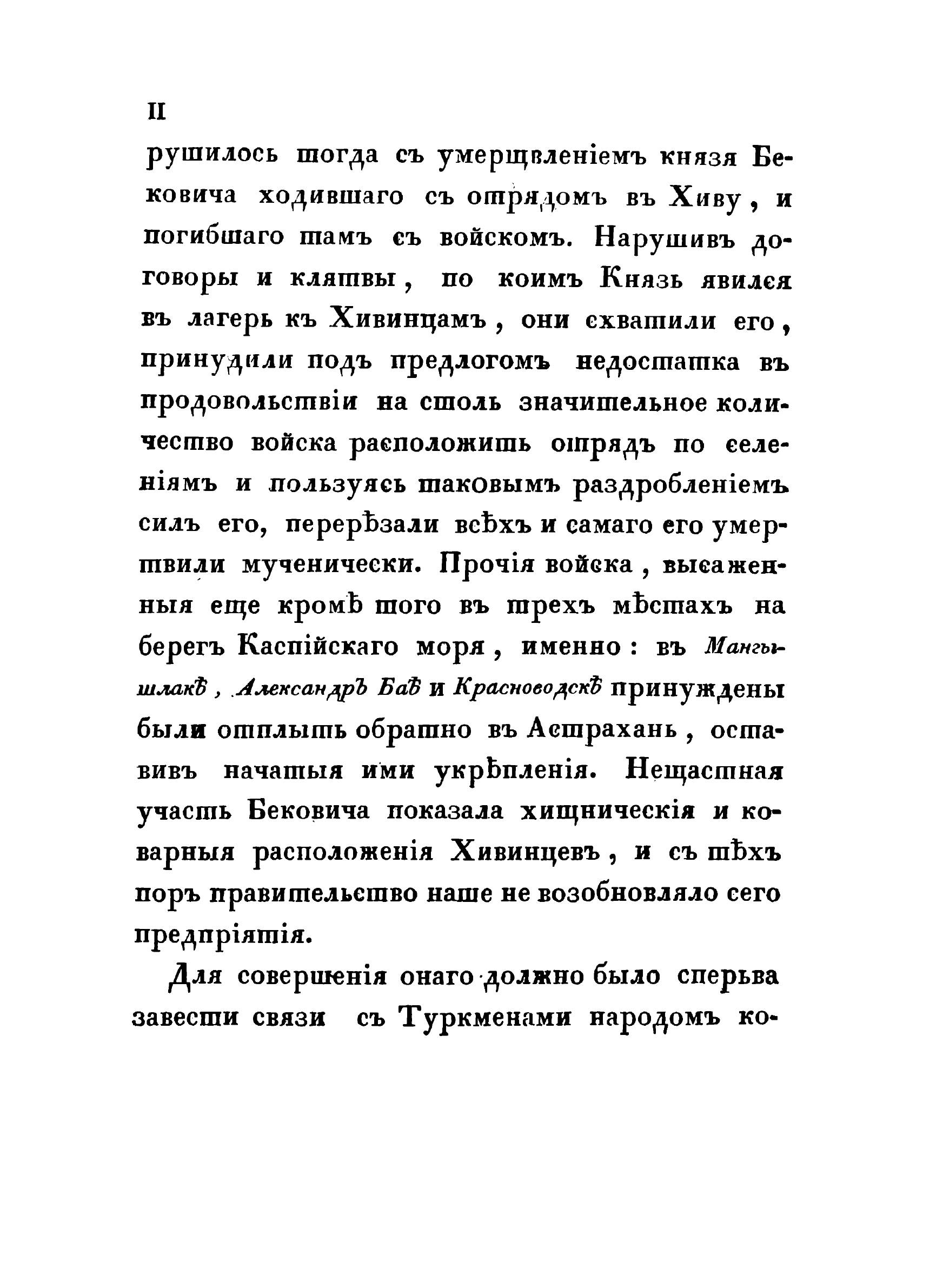 II

рушилось тогда съ умерщвленіемъ князя Бековича ходившаго съ отрядомъ въ Хиву, и погибшаго тамъ съ войскомъ. Нарушивъ договоры и клятвы, по коимъ Князь явился въ лагерь къ Хивинцамъ, они схватили его, принудили подъ предлогомъ недостатка въ продовольствіи на столь значительное количество войска расположить отрядъ по селеніямъ и пользуясь таковымъ раздробленіемъ силъ его, перерѣзали всѣхъ и самаго его умертвили мученически. Прочія войска, высаженныя еще кромѣ того въ трехъ мѣстахъ на берегъ Каспійскаго моря, именно: въ Мангышлакѣ, Александръ Баѣ и Красноводскѣ принуждены были отплыть обратно въ Астрахань, оставивъ начатыя ими укрѣпленія. Нещастная участь Бековича показала хищническія и коварныя расположенія Хивинцевъ, и съ тѣхъ поръ правительство наше не возобновляло сего предпріятія.

Для совершенія онаго должно было сперьва завести связи съ Туркменами народомъ ко-